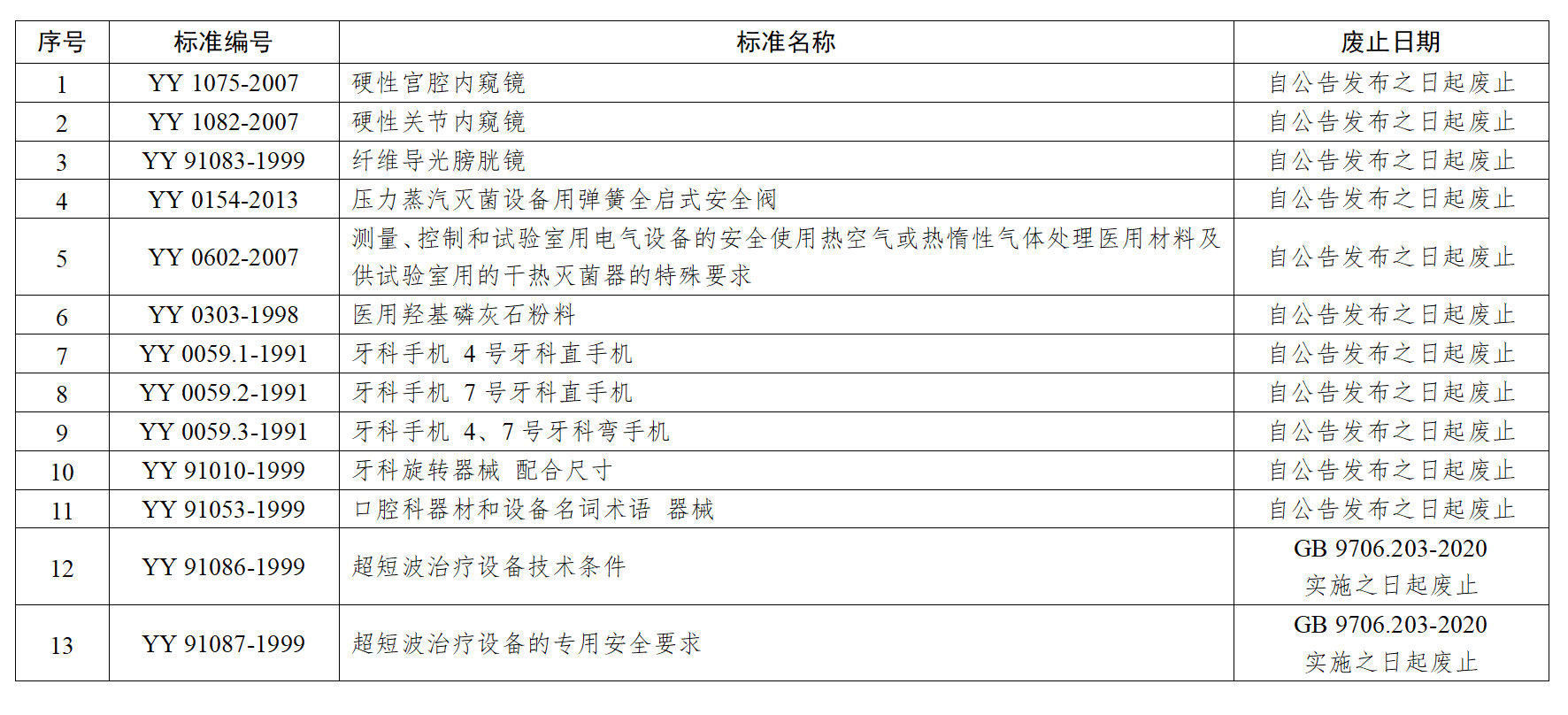 | 序号 | 标准编号 | 标准名称 | 废止日期 |
|---|---|---|---|
| 1 | YY 1075-2007 | 硬性宫腔内窥镜 | 自公告发布之日起废止 |
| 2 | YY 1082-2007 | 硬性关节内窥镜 | 自公告发布之日起废止 |
| 3 | YY 91083-1999 | 纤维导光膀胱镜 | 自公告发布之日起废止 |
| 4 | YY 0154-2013 | 压力蒸汽灭菌设备用弹簧全启式安全阀 | 自公告发布之日起废止 |
| 5 | YY 0602-2007 | 测量、控制和试验室用电气设备的安全使用热空气或热惰性气体处理医用材料及供试验室用的干热灭菌器的特殊要求 | 自公告发布之日起废止 |
| 6 | YY 0303-1998 | 医用羟基磷灰石粉料 | 自公告发布之日起废止 |
| 7 | YY 0059.1-1991 | 牙科手机 4 号牙科直手机 | 自公告发布之日起废止 |
| 8 | YY 0059.2-1991 | 牙科手机 7 号牙科直手机 | 自公告发布之日起废止 |
| 9 | YY 0059.3-1991 | 牙科手机 4、7 号牙科弯手机 | 自公告发布之日起废止 |
| 10 | YY 91010-1999 | 牙科旋转器械 配合尺寸 | 自公告发布之日起废止 |
| 11 | YY 91053-1999 | 口腔科器材和设备名词术语 器械 | 自公告发布之日起废止 |
| 12 | YY 91086-1999 | 超短波治疗设备技术条件 | GB 9706.203-2020 实施之日起废止 |
| 13 | YY 91087-1999 | 超短波治疗设备的专用安全要求 | GB 9706.203-2020 实施之日起废止 |